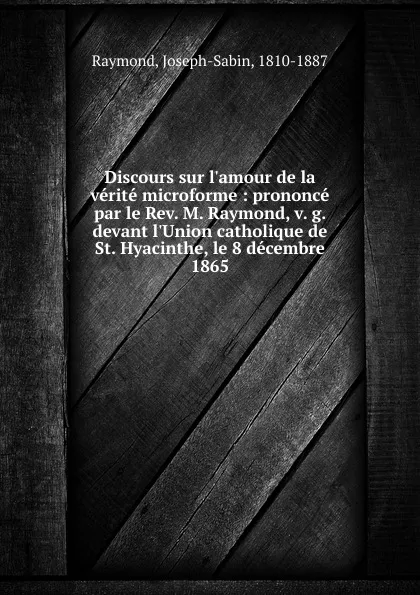 Raymond, Joseph-Sabin, 1810-1887

Discours sur l'amour de la vérité microforme : prononcé par le Rev. M. Raymond, v. g. devant l'Union catholique de St. Hyacinthe, le 8 décembre 1865